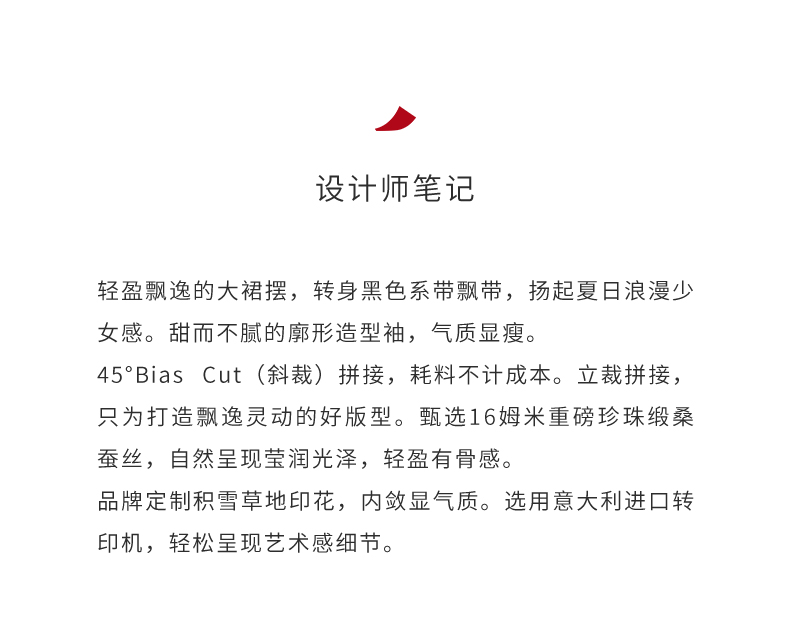 设计师笔记

轻盈飘逸的大裙摆，转身黑色系带飘带，扬起夏日浪漫少女感。甜而不腻的廓形造型袖，气质显瘦。

45°Bias Cut（斜裁）拼接，耗料不计成本。立裁拼接，只为打造飘逸灵动的好版型。甄选16姆米重磅珍珠缎桑蚕丝，自然呈现莹润光泽，轻盈有骨感。

品牌定制积雪草地印花，内敛显气质。选用意大利进口转印机，轻松呈现艺术感细节。